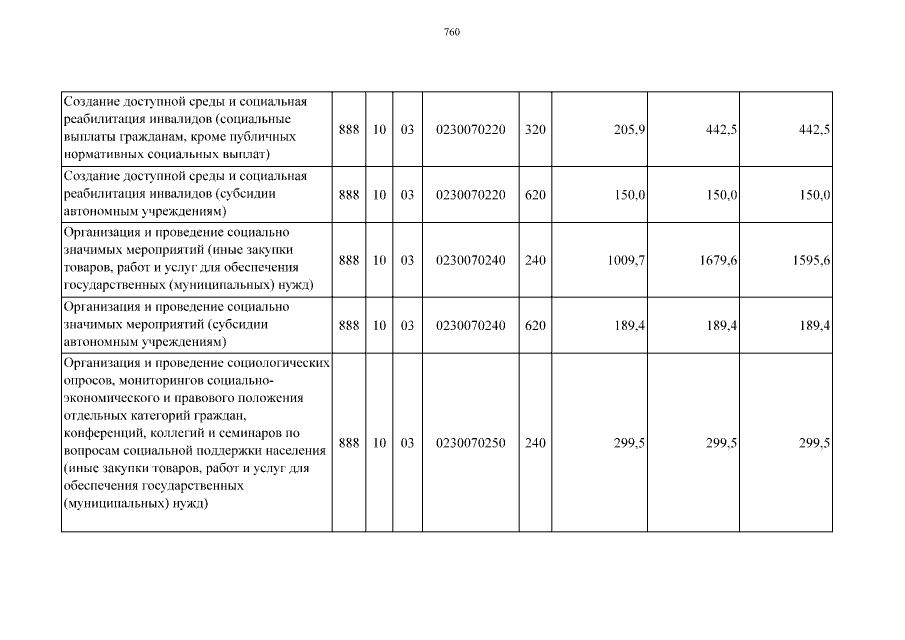 760

| | | | | | | | | |
|---|---|---|---|---|---|---|---|---|
| Создание доступной среды и социальная реабилитация инвалидов (социальные выплаты гражданам, кроме публичных нормативных социальных выплат) | 888 | 10 | 03 | 0230070220 | 320 | 205,9 | 442,5 | 442,5 |
| Создание доступной среды и социальная реабилитация инвалидов (субсидии автономным учреждениям) | 888 | 10 | 03 | 0230070220 | 620 | 150,0 | 150,0 | 150,0 |
| Организация и проведение социально значимых мероприятий (иные закупки товаров, работ и услуг для обеспечения государственных (муниципальных) нужд) | 888 | 10 | 03 | 0230070240 | 240 | 1009,7 | 1679,6 | 1595,6 |
| Организация и проведение социально значимых мероприятий (субсидии автономным учреждениям) | 888 | 10 | 03 | 0230070240 | 620 | 189,4 | 189,4 | 189,4 |
| Организация и проведение социологических опросов, мониторингов социально-экономического и правового положения отдельных категорий граждан, конференций, коллегий и семинаров по вопросам социальной поддержки населения (иные закупки товаров, работ и услуг для обеспечения государственных (муниципальных) нужд) | 888 | 10 | 03 | 0230070250 | 240 | 299,5 | 299,5 | 299,5 |